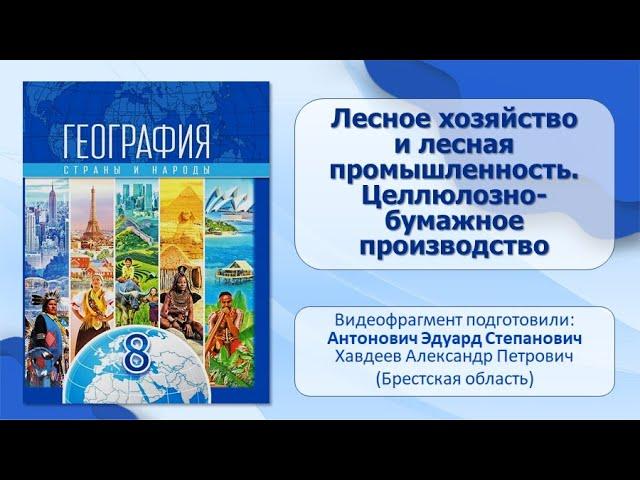 ГЕОГРАФИЯ
СТРАНЫ И НАРОДЫ
8

Лесное хозяйство и лесная промышленность. Целлюлозно-бумажное производство

Видеофрагмент подготовили:
Антонович Эдуард Степанович
Хавдеев Александр Петрович
(Брестская область)